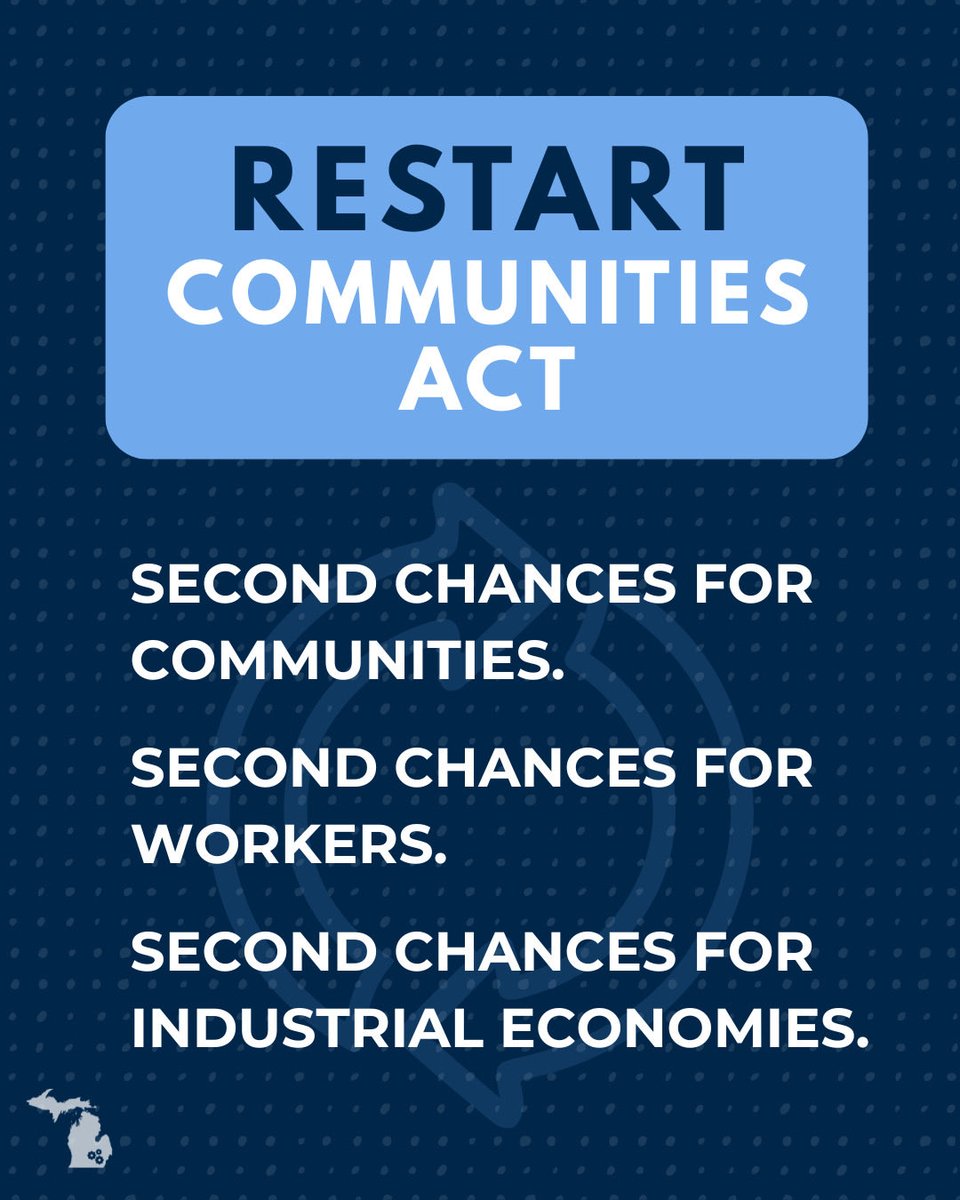 RESTART
COMMUNITIES
ACT

SECOND CHANCES FOR COMMUNITIES.

SECOND CHANCES FOR WORKERS.

SECOND CHANCES FOR INDUSTRIAL ECONOMIES.